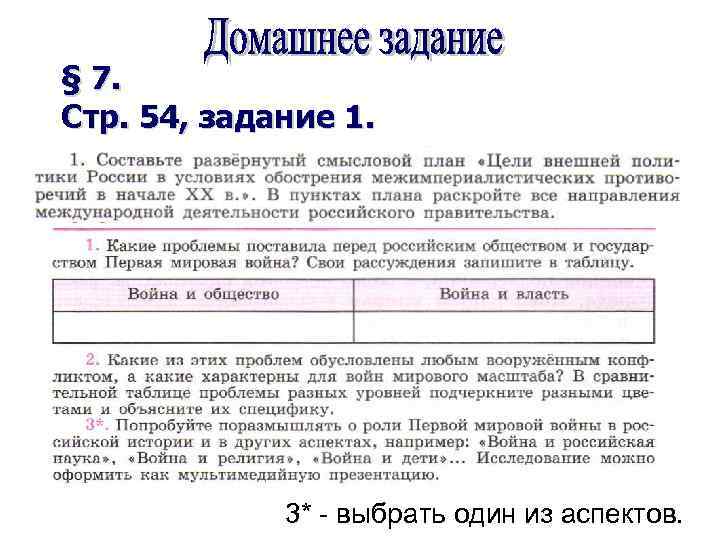 Домашнее задание

§ 7.
Стр. 54, задание 1.

1. Составьте развёрнутый смысловой план «Цели внешней политики России в условиях обострения межимпериалистических противоречий в начале XX в.». В пунктах плана раскройте все направления международной деятельности российского правительства.

1. Какие проблемы поставила перед российским обществом и государством Первая мировая война? Свои рассуждения запишите в таблицу.

| Война и общество | Война и власть |
|---|---|
| | |

2. Какие из этих проблем обусловлены любым вооружённым конфликтом, а какие характерны для войн мирового масштаба? В сравнительной таблице проблемы разных уровней подчеркните разными цветами и объясните их специфику.

3*. Попробуйте поразмышлять о роли Первой мировой войны в российской истории и в других аспектах, например: «Война и российская наука», «Война и религия», «Война и дети»... Исследование можно оформить как мультимедийную презентацию.

3* - выбрать один из аспектов.